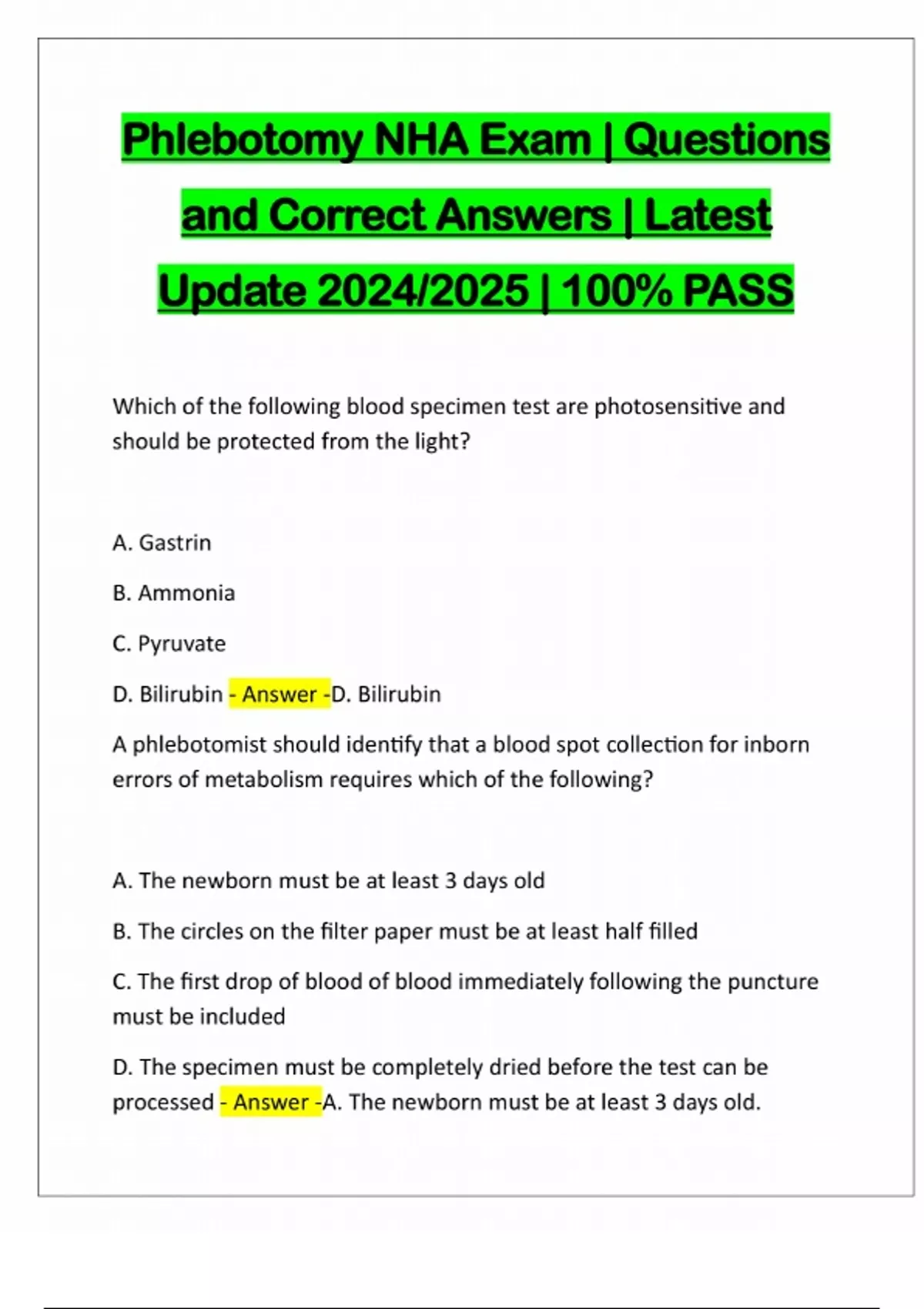 Phlebotomy NHA Exam | Questions and Correct Answers | Latest Update 2024/2025 | 100% PASS

Which of the following blood specimen test are photosensitive and should be protected from the light?

A. Gastrin

B. Ammonia

C. Pyruvate

D. Bilirubin - Answer -D. Bilirubin

A phlebotomist should identify that a blood spot collection for inborn errors of metabolism requires which of the following?

A. The newborn must be at least 3 days old

B. The circles on the filter paper must be at least half filled

C. The first drop of blood of blood immediately following the puncture must be included

D. The specimen must be completely dried before the test can be processed - Answer -A. The newborn must be at least 3 days old.